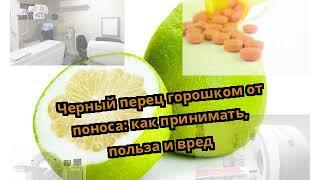 Черный перец горошком от поноса: как принимать, польза и вред